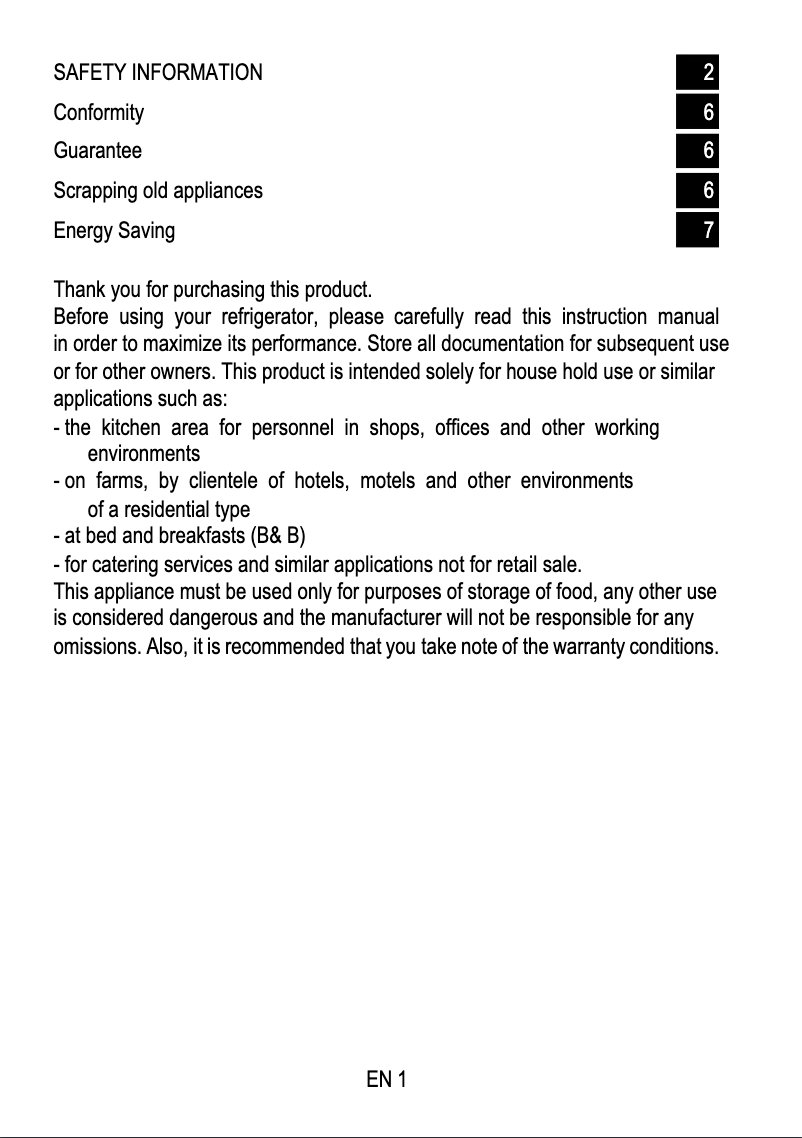 SAFETY INFORMATION 2

Conformity 6

Guarantee 6

Scrapping old appliances 6

Energy Saving 7

Thank you for purchasing this product.
Before using your refrigerator, please carefully read this instruction manual in order to maximize its performance. Store all documentation for subsequent use or for other owners. This product is intended solely for house hold use or similar applications such as:
- the kitchen area for personnel in shops, offices and other working environments
- on farms, by clientele of hotels, motels and other environments of a residential type
- at bed and breakfasts (B& B)
- for catering services and similar applications not for retail sale.
This appliance must be used only for purposes of storage of food, any other use is considered dangerous and the manufacturer will not be responsible for any omissions. Also, it is recommended that you take note of the warranty conditions.

EN 1